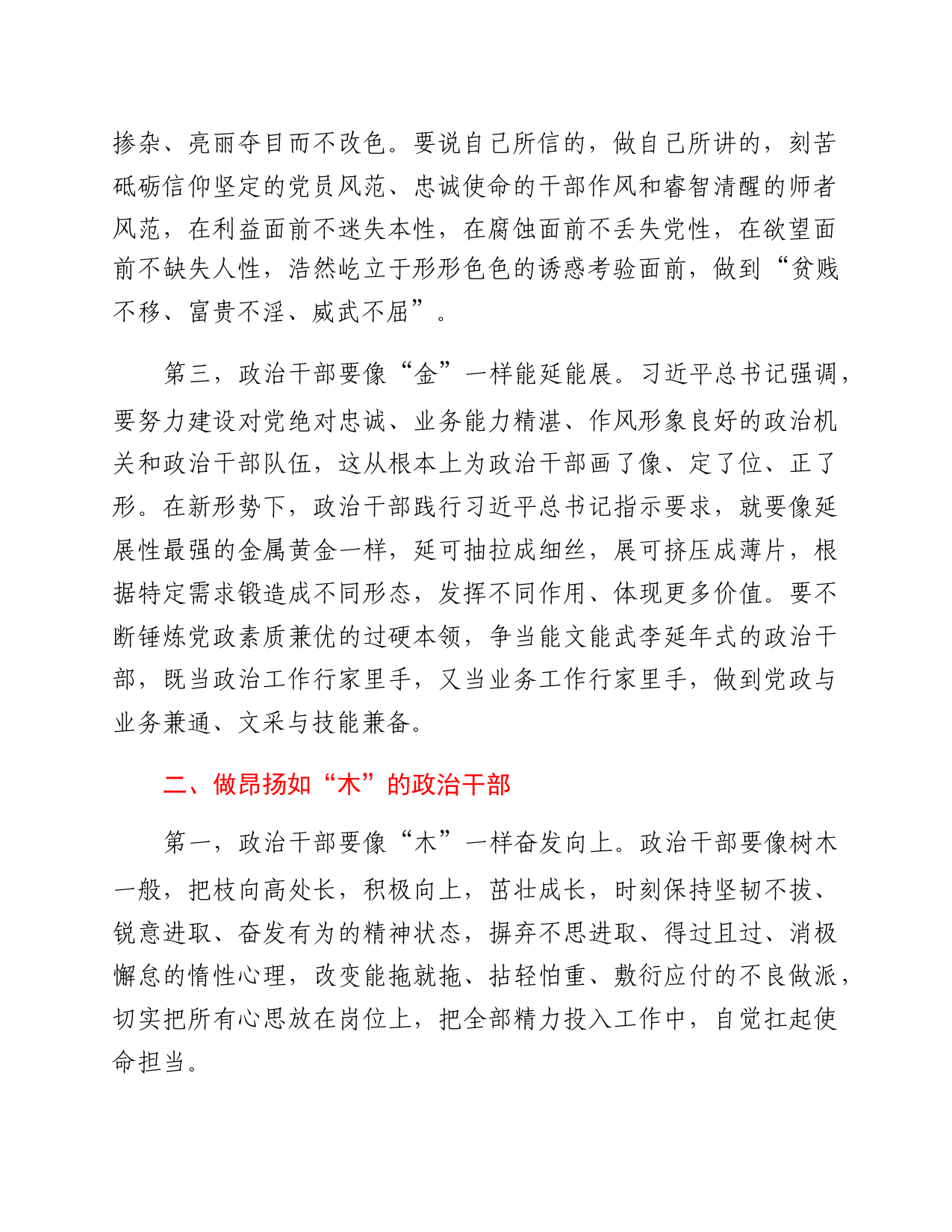 掺杂、亮丽夺目而不改色。要说自己所信的，做自己所讲的，刻苦砥砺信仰坚定的党员风范、忠诚使命的干部作风和睿智清醒的师者风范，在利益面前不迷失本性，在腐蚀面前不丢失党性，在欲望面前不缺失人性，浩然屹立于形形色色的诱惑考验面前，做到“贫贱不移、富贵不淫、威武不屈”。

第三，政治干部要像“金”一样能延能展。习近平总书记强调，要努力建设对党绝对忠诚、业务能力精湛、作风形象良好的政治机关和政治干部队伍，这从根本上为政治干部画了像、定了位、正了形。在新形势下，政治干部践行习近平总书记指示要求，就要像延展性最强的金属黄金一样，延可抽拉成细丝，展可挤压成薄片，根据特定需求锻造成不同形态，发挥不同作用、体现更多价值。要不断锤炼党政素质兼优的过硬本领，争当能文能武李延年式的政治干部，既当政治工作行家里手，又当业务工作行家里手，做到党政与业务兼通、文采与技能兼备。

二、做昂扬如“木”的政治干部

第一，政治干部要像“木”一样奋发向上。政治干部要像树木一般，把枝向高处长，积极向上，茁壮成长，时刻保持坚韧不拔、锐意进取、奋发有为的精神状态，摒弃不思进取、得过且过、消极懈怠的惰性心理，改变能拖就拖、拈轻怕重、敷衍应付的不良做派，切实把所有心思放在岗位上，把全部精力投入工作中，自觉扛起使命担当。